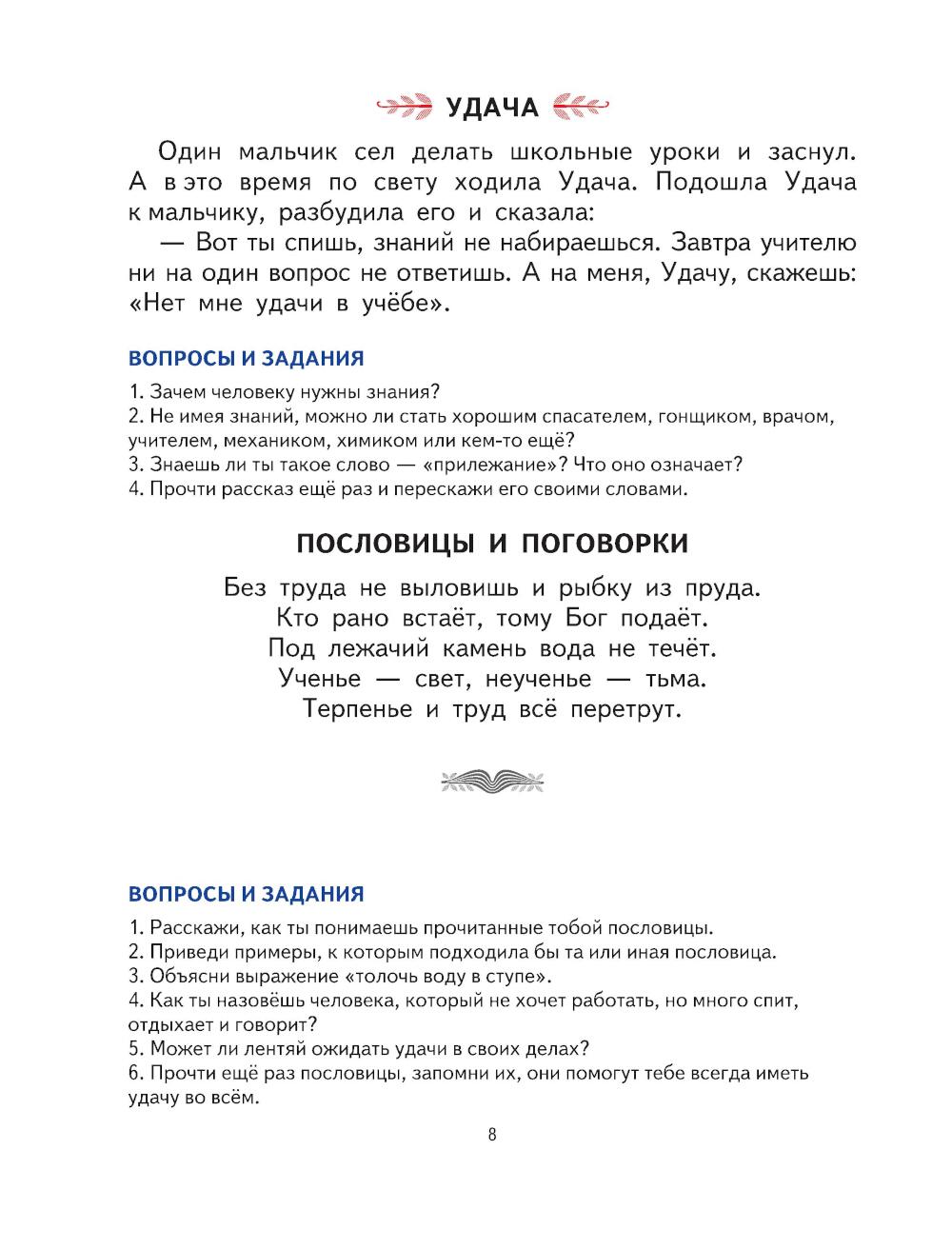 УДАЧА

Один мальчик сел делать школьные уроки и заснул. А в это время по свету ходила Удача. Подошла Удача к мальчику, разбудила его и сказала:

— Вот ты спишь, знаний не набираешься. Завтра учителю ни на один вопрос не ответишь. А на меня, Удачу, скажешь: «Нет мне удачи в учёбе».

ВОПРОСЫ И ЗАДАНИЯ

1. Зачем человеку нужны знания?
2. Не имея знаний, можно ли стать хорошим спасателем, гонщиком, врачом, учителем, механиком, химиком или кем-то ещё?
3. Знаешь ли ты такое слово — «прилежание»? Что оно означает?
4. Прочти рассказ ещё раз и перескажи его своими словами.

ПОСЛОВИЦЫ И ПОГОВОРКИ

Без труда не выловишь и рыбку из пруда.
Кто рано встаёт, тому Бог подаёт.
Под лежачий камень вода не течёт.
Ученье — свет, неученье — тьма.
Терпенье и труд всё перетрут.

ВОПРОСЫ И ЗАДАНИЯ

1. Расскажи, как ты понимаешь прочитанные тобой пословицы.
2. Приведи примеры, к которым подходила бы та или иная пословица.
3. Объясни выражение «толочь воду в ступе».
4. Как ты назовёшь человека, который не хочет работать, но много спит, отдыхает и говорит?
5. Может ли лентяй ожидать удачи в своих делах?
6. Прочти ещё раз пословицы, запомни их, они помогут тебе всегда иметь удачу во всём.

8